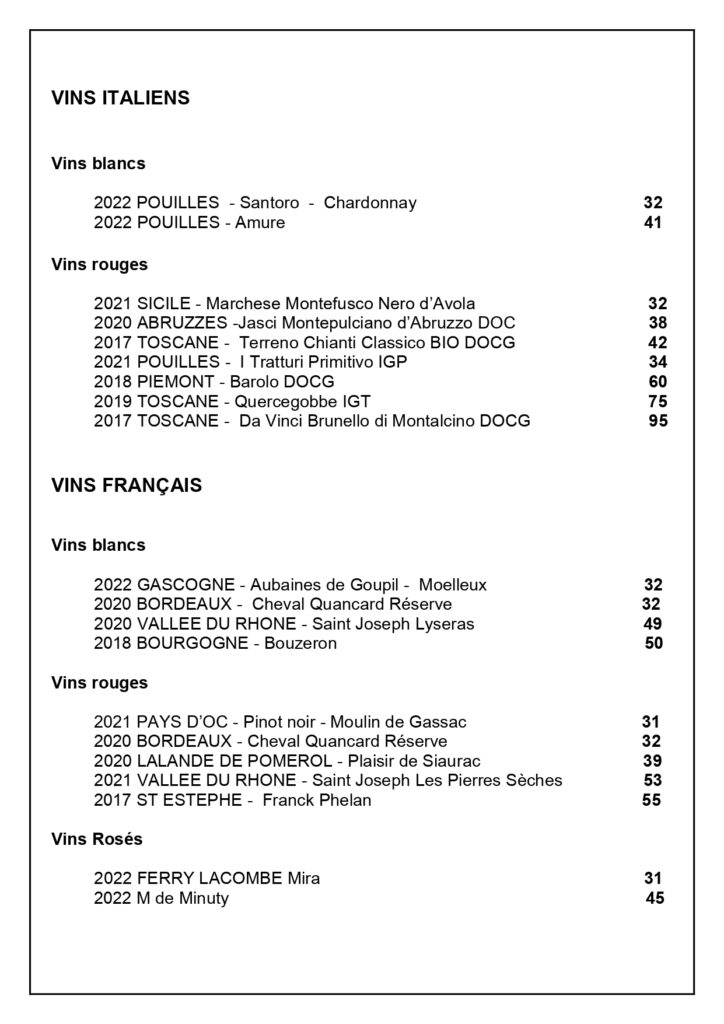 VINS ITALIENS

Vins blancs

2022 POUILLES - Santoro - Chardonnay 32
2022 POUILLES - Amure 41

Vins rouges

2021 SICILE - Marchese Montefusco Nero d'Avola 32
2020 ABRUZZES -Jasci Montepulciano d'Abruzzo DOC 38
2017 TOSCANE - Terreno Chianti Classico BIO DOCG 42
2021 POUILLES - I Tratturi Primitivo IGP 34
2018 PIEMONT - Barolo DOCG 60
2019 TOSCANE - Quercegobbe IGT 75
2017 TOSCANE - Da Vinci Brunello di Montalcino DOCG 95

VINS FRANÇAIS

Vins blancs

2022 GASCOGNE - Aubaines de Goupil - Moelleux 32
2020 BORDEAUX - Cheval Quancard Réserve 32
2020 VALLEE DU RHONE - Saint Joseph Lyseras 49
2018 BOURGOGNE - Bouzeron 50

Vins rouges

2021 PAYS D'OC - Pinot noir - Moulin de Gassac 31
2020 BORDEAUX - Cheval Quancard Réserve 32
2020 LALANDE DE POMEROL - Plaisir de Siaurac 39
2021 VALLEE DU RHONE - Saint Joseph Les Pierres Sèches 53
2017 ST ESTEPHE - Franck Phelan 55

Vins Rosés

2022 FERRY LACOMBE Mira 31
2022 M de Minuty 45